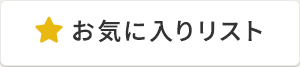 お気に入りリスト